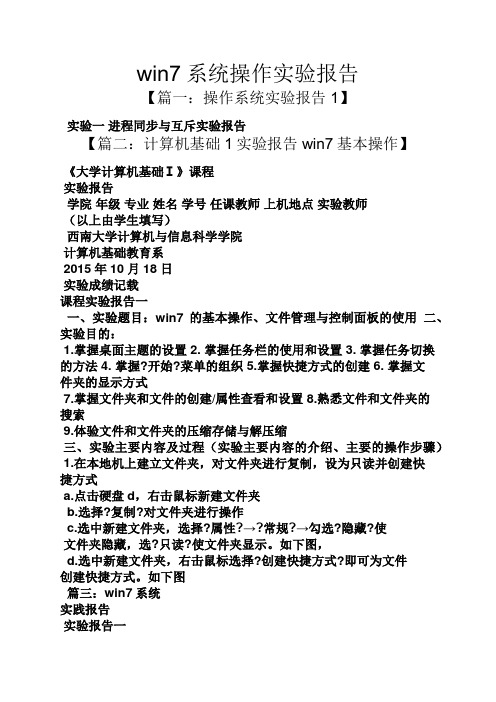 win7 系统操作实验报告

【篇一：操作系统实验报告 1】

实验一 进程同步与互斥实验报告

【篇二：计算机基础 1 实验报告 win7 基本操作】

《大学计算机基础Ⅰ》课程

实验报告

学院 年级 专业 姓名 学号 任课教师 上机地点 实验教师

（以上由学生填写）

西南大学计算机与信息科学学院

计算机基础教育系

2015 年 10 月 18 日

实验成绩记载

课程实验报告一

一、实验题目：win7 的基本操作、文件管理与控制面板的使用 二、实验目的：

1.掌握桌面主题的设置 2. 掌握任务栏的使用和设置 3. 掌握任务切换的方法 4. 掌握?开始?菜单的组织 5.掌握快捷方式的创建 6. 掌握文件夹的显示方式

7.掌握文件夹和文件的创建/属性查看和设置 8.熟悉文件和文件夹的搜索

9.体验文件和文件夹的压缩存储与解压缩

三、实验主要内容及过程（实验主要内容的介绍、主要的操作步骤）

1.在本地机上建立文件夹，对文件夹进行复制，设为只读并创建快捷方式

a.点击硬盘 d，右击鼠标新建文件夹

b.选择?复制?对文件夹进行操作

c.选中新建文件夹，选择?属性?→?常规?→勾选?隐藏?使文件夹隐藏，选?只读?使文件夹显示。如下图，

d.选中新建文件夹，右击鼠标选择?创建快捷方式?即可为文件创建快捷方式。如下图

篇三：win7 系统

实践报告

实验报告一